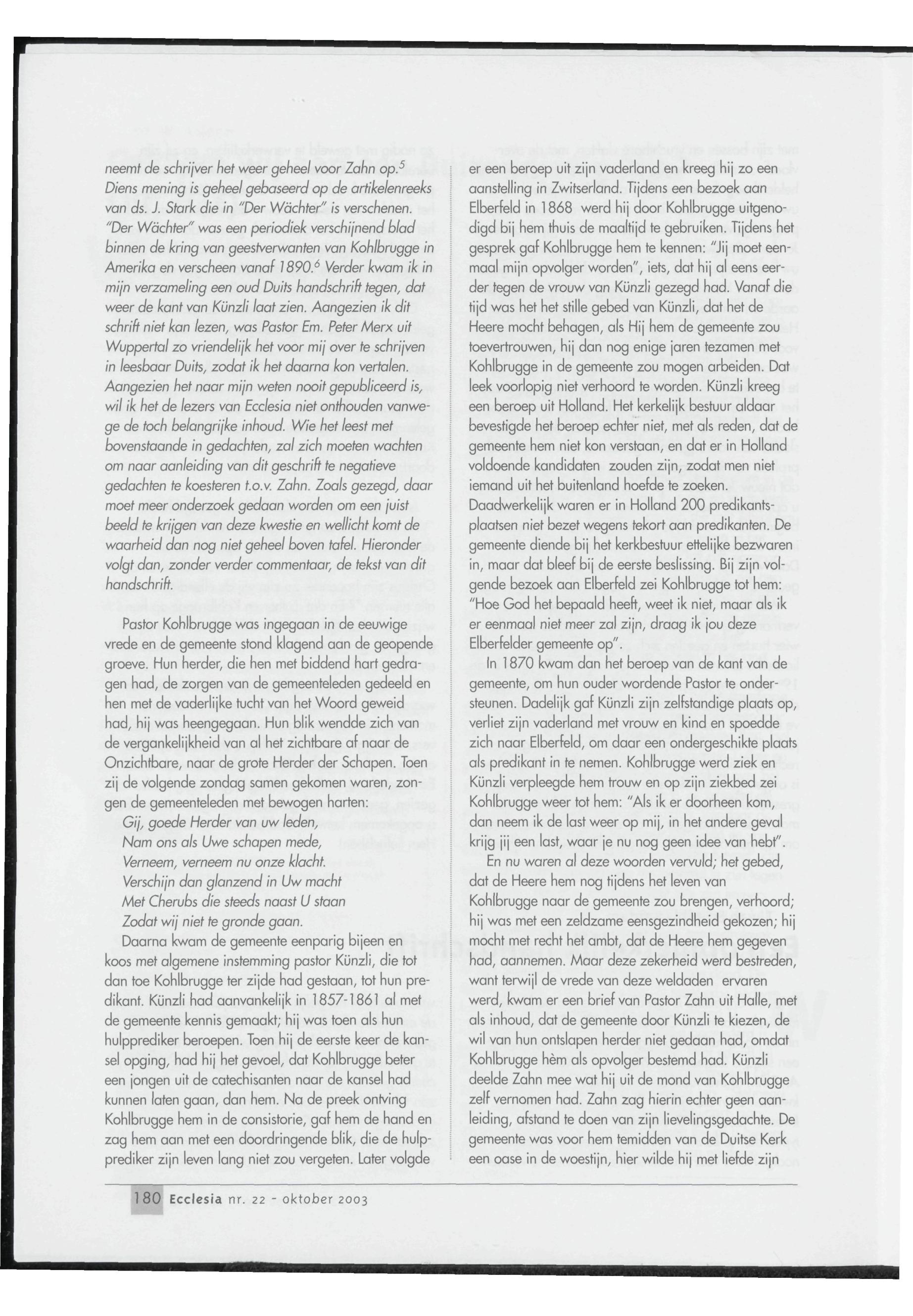 neemt de schrijver het weer geheel voor Zahn op.$^5$ Diens mening is geheel gebaseerd op de artikelenreeks van ds. J. Stark die in "Der Wächter" is verschenen. "Der Wächter" was een periodiek verschijnend blad binnen de kring van geestverwanten van Kohlbrugge in Amerika en verscheen vanaf 1890.$^6$ Verder kwam ik in mijn verzameling een oud Duits handschrift tegen, dat weer de kant van Künzli laat zien. Aangezien ik dit schrift niet kan lezen, was Pastor Em. Peter Merx uit Wuppertal zo vriendelijk het voor mij over te schrijven in leesbaar Duits, zodat ik het daarna kon vertalen. Aangezien het naar mijn weten nooit gepubliceerd is, wil ik het de lezers van Ecclesia niet onthouden vanwege de toch belangrijke inhoud. Wie het leest met bovenstaande in gedachten, zal zich moeten wachten om naar aanleiding van dit geschrift te negatieve gedachten te koesteren t.o.v. Zahn. Zoals gezegd, daar moet meer onderzoek gedaan worden om een juist beeld te krijgen van deze kwestie en wellicht komt de waarheid dan nog niet geheel boven tafel. Hieronder volgt dan, zonder verder commentaar, de tekst van dit handschrift.

Pastor Kohlbrugge was ingegaan in de eeuwige vrede en de gemeente stond klagend aan de geopende groeve. Hun herder, die hen met biddend hart gedragen had, de zorgen van de gemeenteleden gedeeld en hen met de vaderlijke tucht van het Woord geweid had, hij was heengegaan. Hun blik wendde zich van de vergankelijkheid van al het zichtbare af naar de Onzichtbare, naar de grote Herder der Schapen. Toen zij de volgende zondag samen gekomen waren, zongen de gemeenteleden met bewogen harten:
Gij, goede Herder van uw leden,
Nam ons als Uwe schapen mede,
Verneem, verneem nu onze klacht.
Verschijn dan glanzend in Uw macht
Met Cherubs die steeds naast U staan
Zodat wij niet te gronde gaan.
Daarna kwam de gemeente eenparig bijeen en koos met algemene instemming pastor Künzli, die tot dan toe Kohlbrugge ter zijde had gestaan, tot hun predikant. Künzli had aanvankelijk in 1857-1861 al met de gemeente kennis gemaakt; hij was toen als hun hulpprediker beroepen. Toen hij de eerste keer de kansel opging, had hij het gevoel, dat Kohlbrugge beter een jongen uit de catechisanten naar de kansel had kunnen laten gaan, dan hem. Na de preek ontving Kohlbrugge hem in de consistorie, gaf hem de hand en zag hem aan met een doordringende blik, die de hulpprediker zijn leven lang niet zou vergeten. Later volgde er een beroep uit zijn vaderland en kreeg hij zo een aanstelling in Zwitserland. Tijdens een bezoek aan Elberfeld in 1868 werd hij door Kohlbrugge uitgenodigd bij hem thuis de maaltijd te gebruiken. Tijdens het gesprek gaf Kohlbrugge hem te kennen: "Jij moet eenmaal mijn opvolger worden", iets, dat hij al eens eerder tegen de vrouw van Künzli gezegd had. Vanaf die tijd was het het stille gebed van Künzli, dat het de Heere mocht behagen, als Hij hem de gemeente zou toevertrouwen, hij dan nog enige jaren tezamen met Kohlbrugge in de gemeente zou mogen arbeiden. Dat leek voorlopig niet verhoord te worden. Künzli kreeg een beroep uit Holland. Het kerkelijk bestuur aldaar bevestigde het beroep echter niet, met als reden, dat de gemeente hem niet kon verstaan, en dat er in Holland voldoende kandidaten zouden zijn, zodat men niet iemand uit het buitenland hoefde te zoeken. Daadwerkelijk waren er in Holland 200 predikantsplaatsen niet bezet wegens tekort aan predikanten. De gemeente diende bij het kerkbestuur ettelijke bezwaren in, maar dat bleef bij de eerste beslissing. Bij zijn volgende bezoek aan Elberfeld zei Kohlbrugge tot hem: "Hoe God het bepaald heeft, weet ik niet, maar als ik er eenmaal niet meer zal zijn, draag ik jou deze Elberfelder gemeente op".
In 1870 kwam dan het beroep van de kant van de gemeente, om hun ouder wordende Pastor te ondersteunen. Dadelijk gaf Künzli zijn zelfstandige plaats op, verliet zijn vaderland met vrouw en kind en spoedde zich naar Elberfeld, om daar een ondergeschikte plaats als predikant in te nemen. Kohlbrugge werd ziek en Künzli verpleegde hem trouw en op zijn ziekbed zei Kohlbrugge weer tot hem: "Als ik er doorheen kom, dan neem ik de last weer op mij, in het andere geval krijg jij een last, waar je nu nog geen idee van hebt".
En nu waren al deze woorden vervuld; het gebed, dat de Heere hem nog tijdens het leven van Kohlbrugge naar de gemeente zou brengen, verhoord; hij was met een zeldzame eensgezindheid gekozen; hij mocht met recht het ambt, dat de Heere hem gegeven had, aannemen. Maar deze zekerheid werd bestreden, want terwijl de vrede van deze weldaden ervaren werd, kwam er een brief van Pastor Zahn uit Halle, met als inhoud, dat de gemeente door Künzli te kiezen, de wil van hun ontslapen herder niet gedaan had, omdat Kohlbrugge hèm als opvolger bestemd had. Künzli deelde Zahn mee wat hij uit de mond van Kohlbrugge zelf vernomen had. Zahn zag hierin echter geen aanleiding, afstand te doen van zijn lievelingsgedachte. De gemeente was voor hem temidden van de Duitse Kerk een oase in de woestijn, hier wilde hij met liefde zijn

180 Ecclesia nr. 22 - oktober 2003